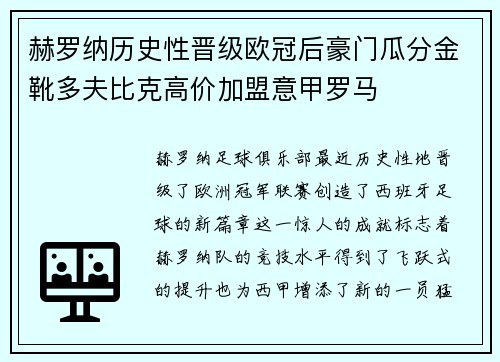 赫罗纳历史性晋级欧冠后豪门瓜分金靴多夫比克高价加盟意甲罗马

赫罗纳足球俱乐部最近历史性地晋级了欧洲冠军联赛创造了西班牙足球的新篇章这一惊人的成就标志着赫罗纳队的竞技水平得到了飞跃式的提升也为西甲增添了新的一员猛